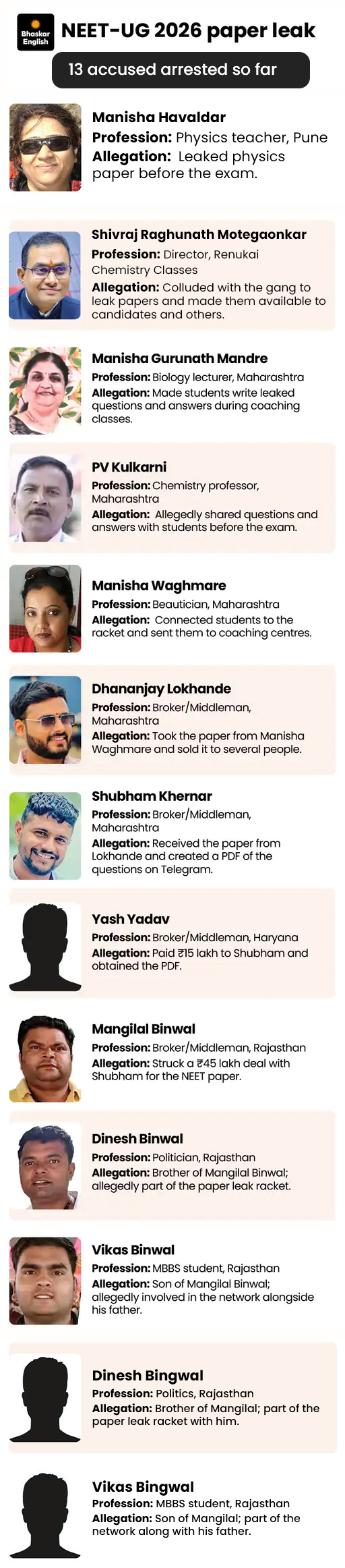 Bhaskar English

NEET-UG 2026 paper leak

13 accused arrested so far

Manisha Havaldar
Profession: Physics teacher, Pune
Allegation: Leaked physics paper before the exam.

Shivraj Raghunath Motegaonkar
Profession: Director, Renukai Chemistry Classes
Allegation: Colluded with the gang to leak papers and made them available to candidates and others.

Manisha Gurunath Mandre
Profession: Biology lecturer, Maharashtra
Allegation: Made students write leaked questions and answers during coaching classes.

PV Kulkarni
Profession: Chemistry professor, Maharashtra
Allegation: Allegedly shared questions and answers with students before the exam.

Manisha Waghmare
Profession: Beautician, Maharashtra
Allegation: Connected students to the racket and sent them to coaching centres.

Dhananjay Lokhande
Profession: Broker/Middleman, Maharashtra
Allegation: Took the paper from Manisha Waghmare and sold it to several people.

Shubham Khernar
Profession: Broker/Middleman, Maharashtra
Allegation: Received the paper from Lokhande and created a PDF of the questions on Telegram.

Yash Yadav
Profession: Broker/Middleman, Haryana
Allegation: Paid ₹15 lakh to Shubham and obtained the PDF.

Mangilal Binwal
Profession: Broker/Middleman, Rajasthan
Allegation: Struck a ₹45 lakh deal with Shubham for the NEET paper.

Dinesh Binwal
Profession: Politician, Rajasthan
Allegation: Brother of Mangilal Binwal; allegedly part of the paper leak racket.

Vikas Binwal
Profession: MBBS student, Rajasthan
Allegation: Son of Mangilal Binwal; allegedly involved in the network alongside his father.

Dinesh Bingwal
Profession: Politics, Rajasthan
Allegation: Brother of Mangilal; part of the paper leak racket with him.

Vikas Bingwal
Profession: MBBS student, Rajasthan
Allegation: Son of Mangilal; part of the network along with his father.